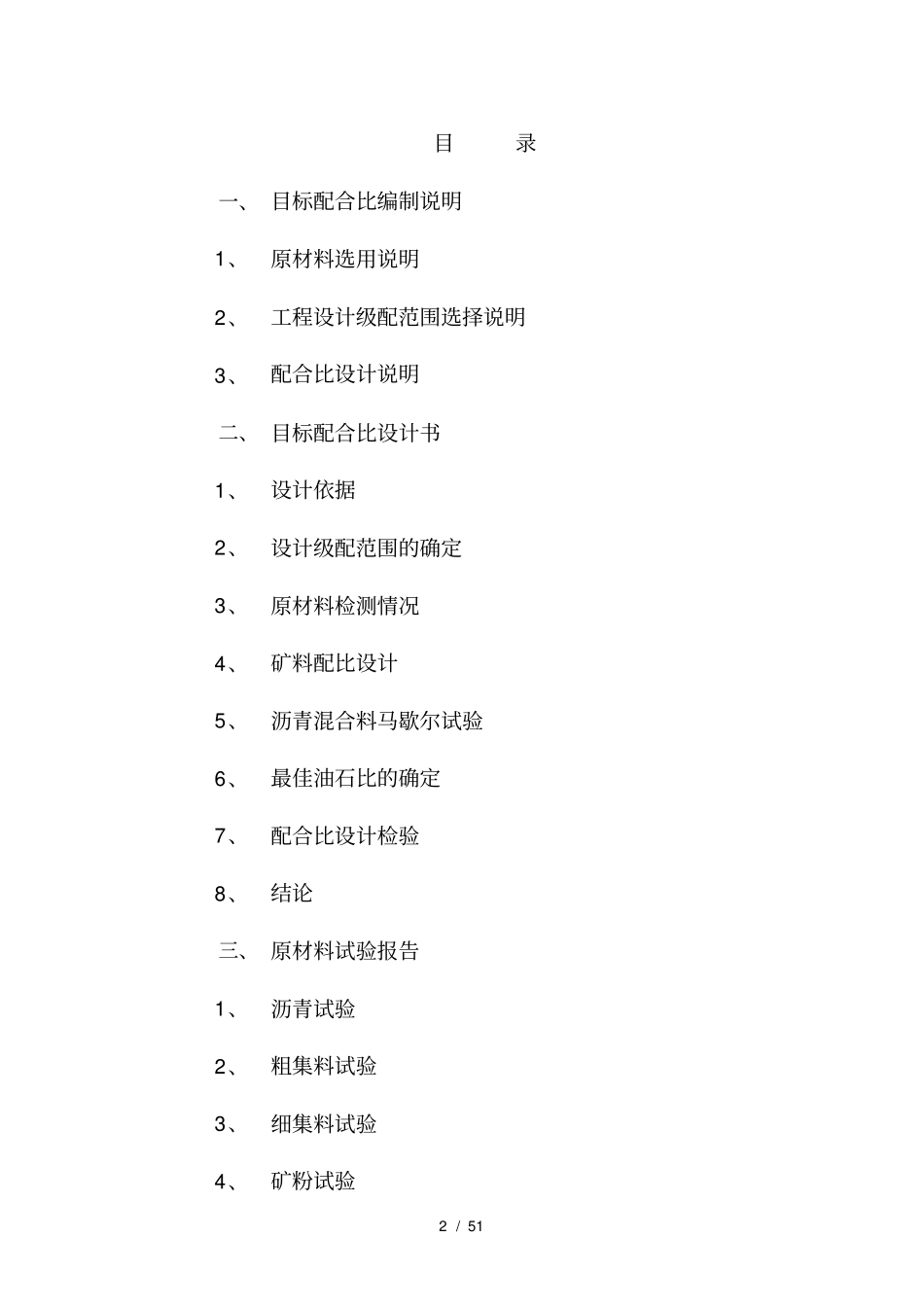 目　　录

一、 目标配合比编制说明

1、 原材料选用说明

2、 工程设计级配范围选择说明

3、 配合比设计说明

二、 目标配合比设计书

1、 设计依据

2、 设计级配范围的确定

3、 原材料检测情况

4、 矿料配比设计

5、 沥青混合料马歇尔试验

6、 最佳油石比的确定

7、 配合比设计检验

8、 结论

三、 原材料试验报告

1、 沥青试验

2、 粗集料试验

3、 细集料试验

4、 矿粉试验

2 / 51